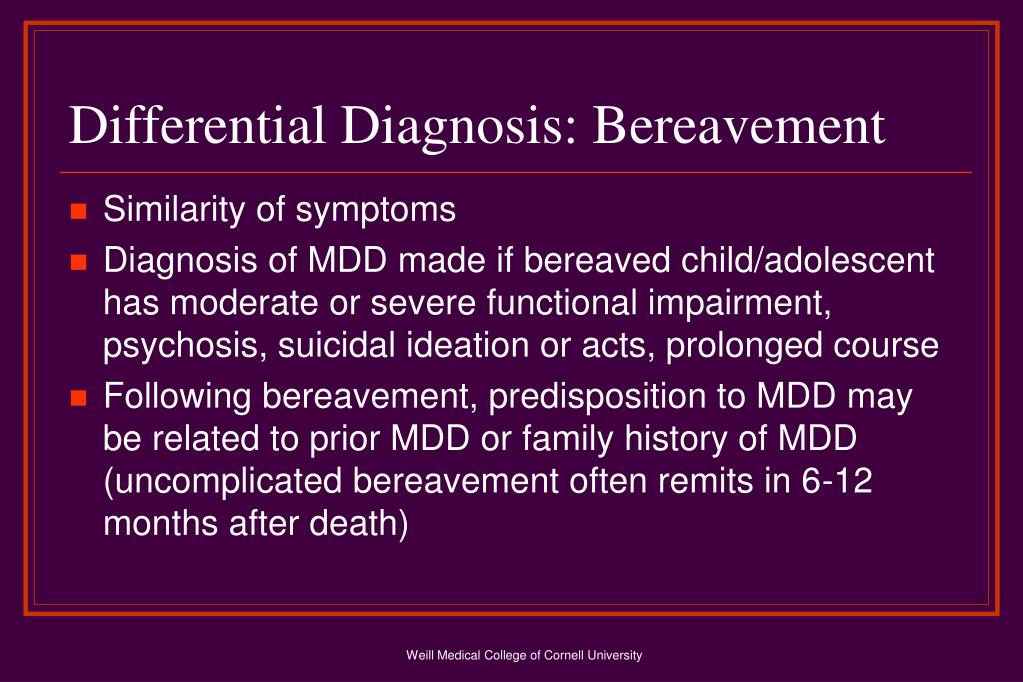 Differential Diagnosis: Bereavement

Similarity of symptoms

Diagnosis of MDD made if bereaved child/adolescent has moderate or severe functional impairment, psychosis, suicidal ideation or acts, prolonged course

Following bereavement, predisposition to MDD may be related to prior MDD or family history of MDD (uncomplicated bereavement often remits in 6-12 months after death)

Weill Medical College of Cornell University